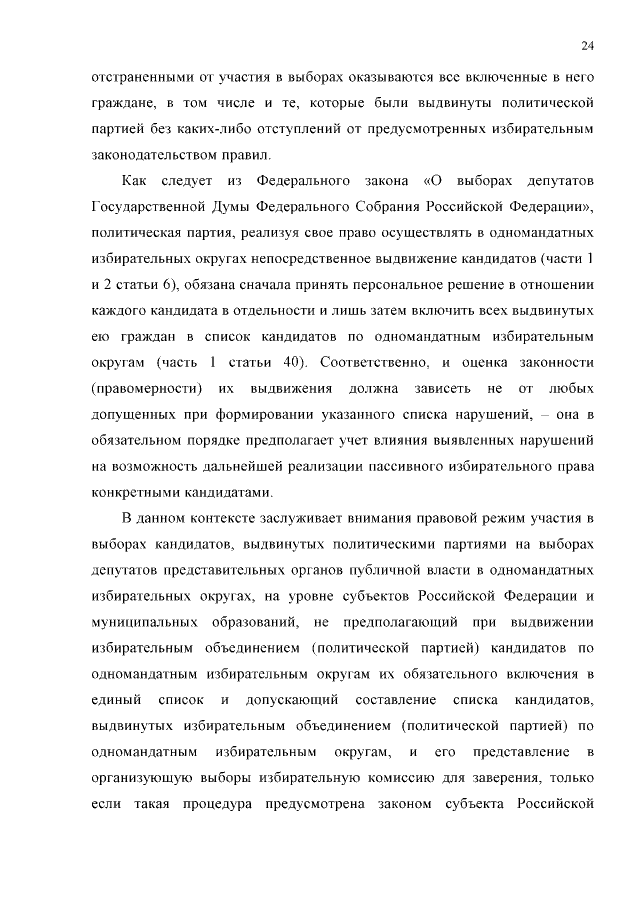 24

отстраненными от участия в выборах оказываются все включенные в него граждане, в том числе и те, которые были выдвинуты политической партией без каких-либо отступлений от предусмотренных избирательным законодательством правил.

Как следует из Федерального закона «О выборах депутатов Государственной Думы Федерального Собрания Российской Федерации», политическая партия, реализуя свое право осуществлять в одномандатных избирательных округах непосредственное выдвижение кандидатов (части 1 и 2 статьи 6), обязана сначала принять персональное решение в отношении каждого кандидата в отдельности и лишь затем включить всех выдвинутых ею граждан в список кандидатов по одномандатным избирательным округам (часть 1 статьи 40). Соответственно, и оценка законности (правомерности) их выдвижения должна зависеть не от любых допущенных при формировании указанного списка нарушений, – она в обязательном порядке предполагает учет влияния выявленных нарушений на возможность дальнейшей реализации пассивного избирательного права конкретными кандидатами.

В данном контексте заслуживает внимания правовой режим участия в выборах кандидатов, выдвинутых политическими партиями на выборах депутатов представительных органов публичной власти в одномандатных избирательных округах, на уровне субъектов Российской Федерации и муниципальных образований, не предполагающий при выдвижении избирательным объединением (политической партией) кандидатов по одномандатным избирательным округам их обязательного включения в единый список и допускающий составление списка кандидатов, выдвинутых избирательным объединением (политической партией) по одномандатным избирательным округам, и его представление в организующую выборы избирательную комиссию для заверения, только если такая процедура предусмотрена законом субъекта Российской